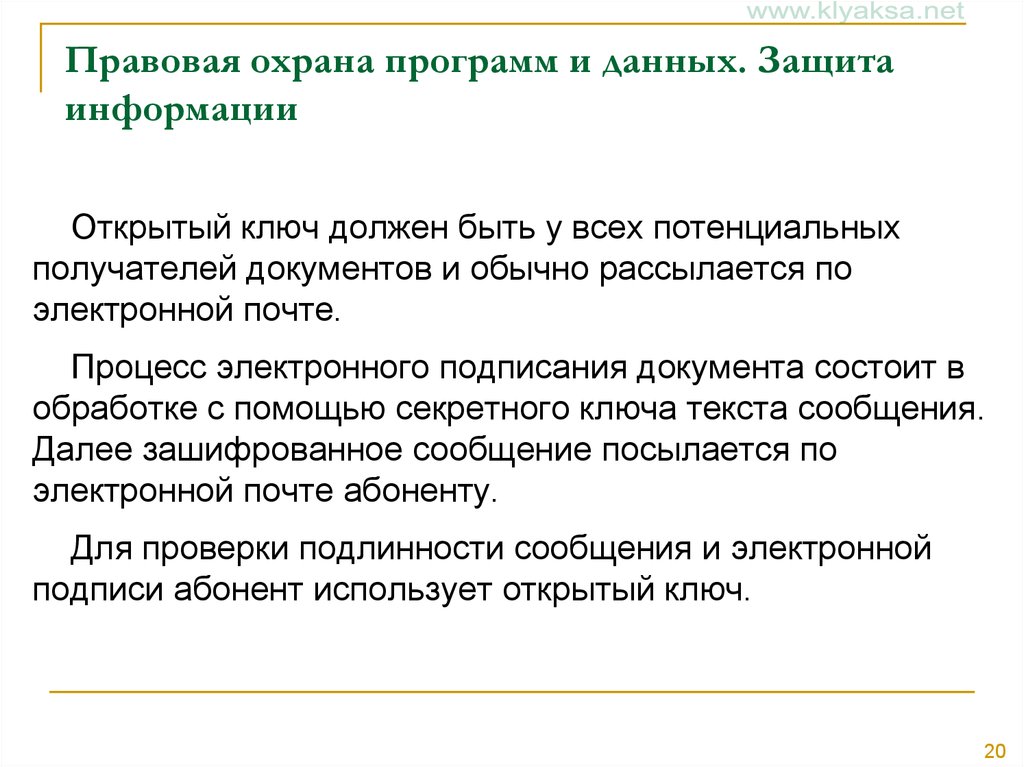 www.klyaksa.net

Правовая охрана программ и данных. Защита информации

Открытый ключ должен быть у всех потенциальных получателей документов и обычно рассылается по электронной почте.

Процесс электронного подписания документа состоит в обработке с помощью секретного ключа текста сообщения. Далее зашифрованное сообщение посылается по электронной почте абоненту.

Для проверки подлинности сообщения и электронной подписи абонент использует открытый ключ.

20